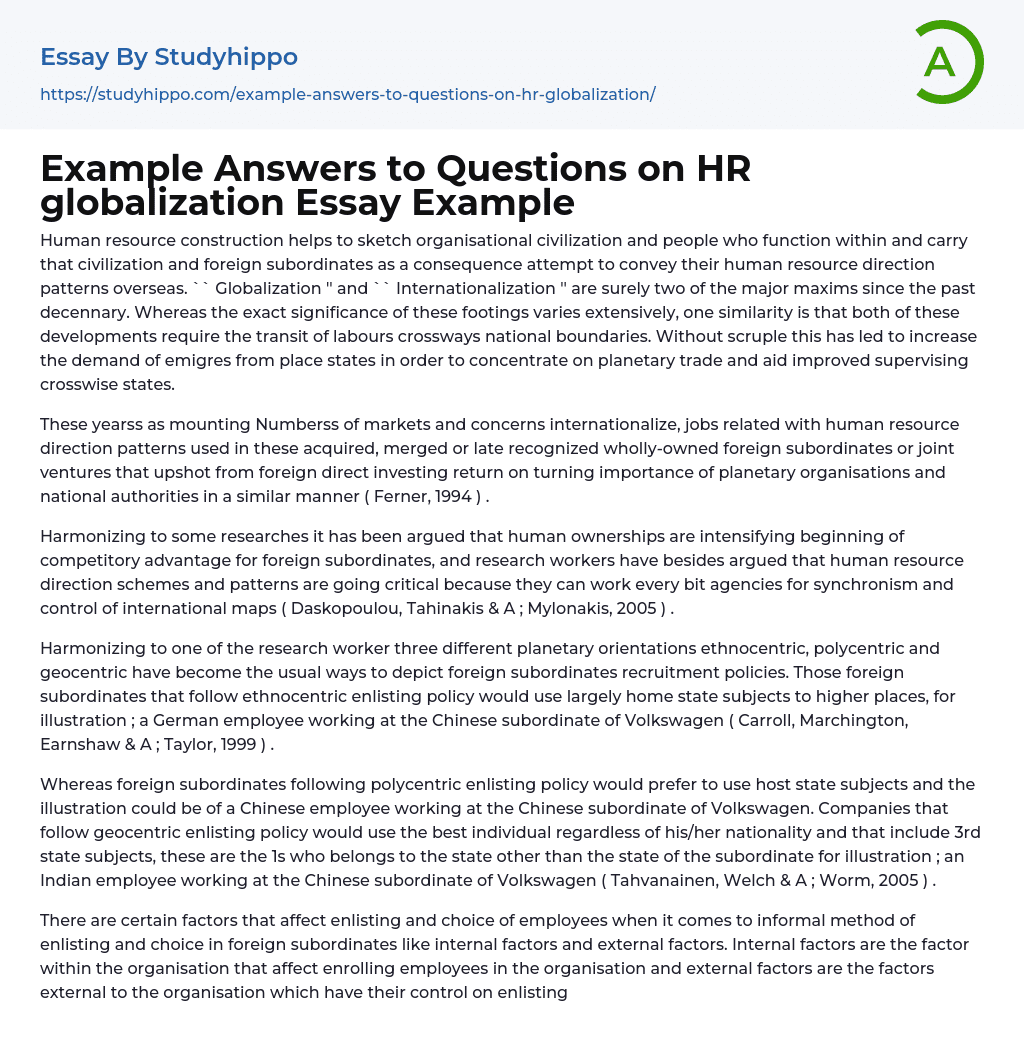 Essay By Studyhippo
https://studyhippo.com/example-answers-to-questions-on-hr-globalization/

A

Example Answers to Questions on HR globalization Essay Example

Human resource construction helps to sketch organisational civilization and people who function within and carry that civilization and foreign subordinates as a consequence attempt to convey their human resource direction patterns overseas. `` Globalization '' and `` Internationalization '' are surely two of the major maxims since the past decennary. Whereas the exact significance of these footings varies extensively, one similarity is that both of these developments require the transit of labours crossways national boundaries. Without scruple this has led to increase the demand of emigres from place states in order to concentrate on planetary trade and aid improved supervising crosswise states.

These yearss as mounting Numberss of markets and concerns internationalize, jobs related with human resource direction patterns used in these acquired, merged or late recognized wholly-owned foreign subordinates or joint ventures that upshot from foreign direct investing return on turning importance of planetary organisations and national authorities in a similar manner ( Ferner, 1994 ) .

Harmonizing to some researches it has been argued that human ownerships are intensifying beginning of competitory advantage for foreign subordinates, and research workers have besides argued that human resource direction schemes and patterns are going critical because they can work every bit agencies for synchronism and control of international maps ( Daskopoulou, Tahinakis & A ; Mylonakis, 2005 ) .

Harmonizing to one of the research worker three different planetary orientations ethnocentric, polycentric and geocentric have become the usual ways to depict foreign subordinates recruitment policies. Those foreign subordinates that follow ethnocentric enlisting policy would use largely home state subjects to higher places, for illustration ; a German employee working at the Chinese subordinate of Volkswagen ( Carroll, Marchington, Earnshaw & A ; Taylor, 1999 ) .

Whereas foreign subordinates following polycentric enlisting policy would prefer to use host state subjects and the illustration could be of a Chinese employee working at the Chinese subordinate of Volkswagen. Companies that follow geocentric enlisting policy would use the best individual regardless of his/her nationality and that include 3rd state subjects, these are the 1s who belongs to the state other than the state of the subordinate for illustration ; an Indian employee working at the Chinese subordinate of Volkswagen ( Tahvanainen, Welch & A ; Worm, 2005 ) .

There are certain factors that affect enlisting and choice of employees when it comes to informal method of enlisting and choice in foreign subordinates like internal factors and external factors. Internal factors are the factor within the organisation that affect enrolling employees in the organisation and external factors are the factors external to the organisation which have their control on enlisting